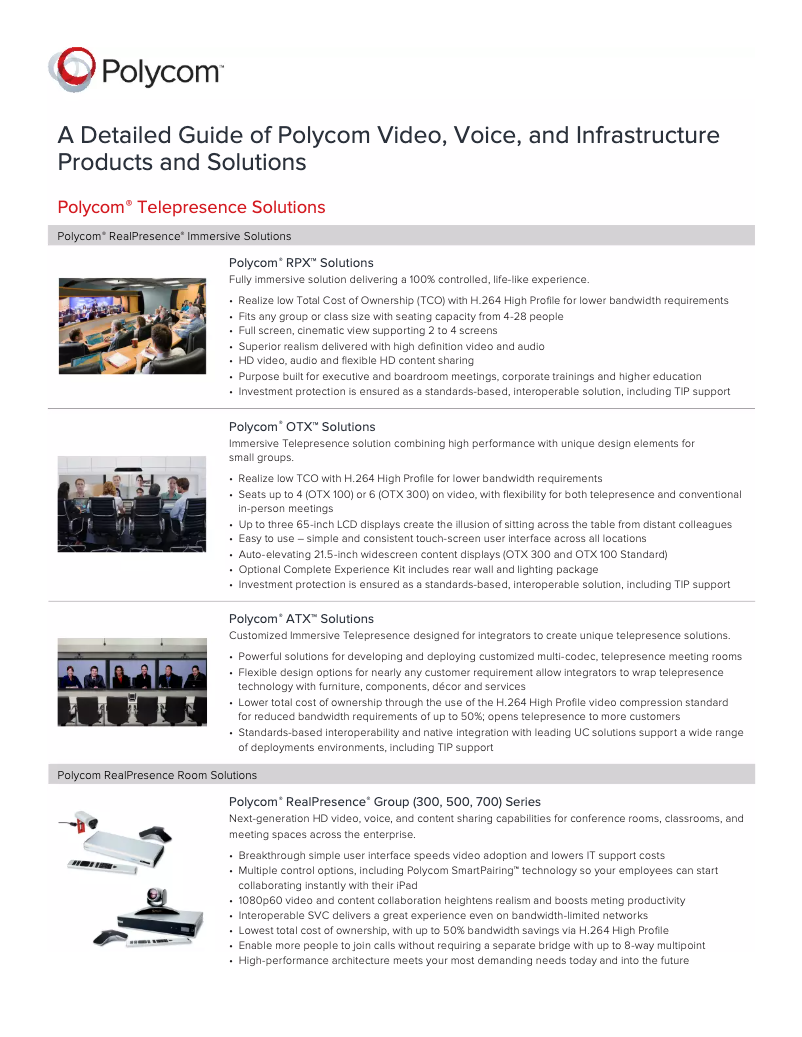 Polycom™

A Detailed Guide of Polycom Video, Voice, and Infrastructure Products and Solutions

Polycom® Telepresence Solutions

Polycom® RealPresence® Immersive Solutions

Polycom® RPX™ Solutions

Fully immersive solution delivering a 100% controlled, life-like experience.

• Realize low Total Cost of Ownership (TCO) with H.264 High Profile for lower bandwidth requirements
• Fits any group or class size with seating capacity from 4-28 people
• Full screen, cinematic view supporting 2 to 4 screens
• Superior realism delivered with high definition video and audio
• HD video, audio and flexible HD content sharing
• Purpose built for executive and boardroom meetings, corporate trainings and higher education
• Investment protection is ensured as a standards-based, interoperable solution, including TIP support

Polycom® OTX™ Solutions

Immersive Telepresence solution combining high performance with unique design elements for small groups.

• Realize low TCO with H.264 High Profile for lower bandwidth requirements
• Seats up to 4 (OTX 100) or 6 (OTX 300) on video, with flexibility for both telepresence and conventional in-person meetings
• Up to three 65-inch LCD displays create the illusion of sitting across the table from distant colleagues
• Easy to use – simple and consistent touch-screen user interface across all locations
• Auto-elevating 21.5-inch widescreen content displays (OTX 300 and OTX 100 Standard)
• Optional Complete Experience Kit includes rear wall and lighting package
• Investment protection is ensured as a standards-based, interoperable solution, including TIP support

Polycom® ATX™ Solutions

Customized Immersive Telepresence designed for integrators to create unique telepresence solutions.

• Powerful solutions for developing and deploying customized multi-codec, telepresence meeting rooms
• Flexible design options for nearly any customer requirement allow integrators to wrap telepresence technology with furniture, components, décor and services
• Lower total cost of ownership through the use of the H.264 High Profile video compression standard for reduced bandwidth requirements of up to 50%; opens telepresence to more customers
• Standards-based interoperability and native integration with leading UC solutions support a wide range of deployments environments, including TIP support

Polycom RealPresence Room Solutions

Polycom® RealPresence® Group (300, 500, 700) Series

Next-generation HD video, voice, and content sharing capabilities for conference rooms, classrooms, and meeting spaces across the enterprise.

• Breakthrough simple user interface speeds video adoption and lowers IT support costs
• Multiple control options, including Polycom SmartPairing™ technology so your employees can start collaborating instantly with their iPad
• 1080p60 video and content collaboration heightens realism and boosts meting productivity
• Interoperable SVC delivers a great experience even on bandwidth-limited networks
• Lowest total cost of ownership, with up to 50% bandwidth savings via H.264 High Profile
• Enable more people to join calls without requiring a separate bridge with up to 8-way multipoint
• High-performance architecture meets your most demanding needs today and into the future